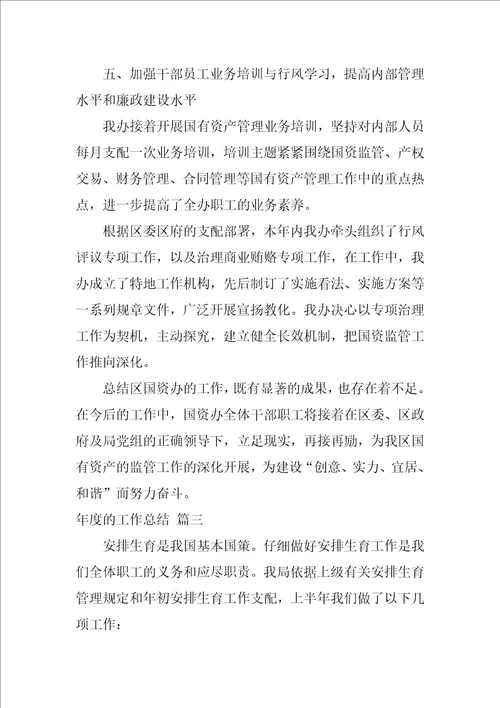 五、加强干部员工业务培训与行风学习，提高内部管理水平和廉政建设水平

我办接着开展国有资产管理业务培训，坚持对内部人员每月支配一次业务培训，培训主题紧紧围绕国资监管、产权交易、财务管理、合同管理等国有资产管理工作中的重点热点，进一步提高了全办职工的业务素养。

根据区委区府的支配部署，本年内我办牵头组织了行风评议专项工作，以及治理商业贿赂专项工作，在工作中，我办成立了特地工作机构，先后制订了实施看法、实施方案等一系列规章文件，广泛开展宣扬教化。我办决心以专项治理工作为契机，主动探究，建立健全长效机制，把国资监管工作推向深化。

总结区国资办的工作，既有显著的成果，也存在着不足。在今后的工作中，国资办全体干部职工将接着在区委、区政府及局党组的正确领导下，立足现实，再接再励，为我区国有资产的监管工作的深化开展，为建设“创意、实力、宜居、和谐”而努力奋斗。

年度的工作总结 篇三

安排生育是我国基本国策。仔细做好安排生育工作是我们全体职工的义务和应尽职责。我局依据上级有关安排生育管理规定和年初安排生育工作支配，上半年我们做了以下几项工作：